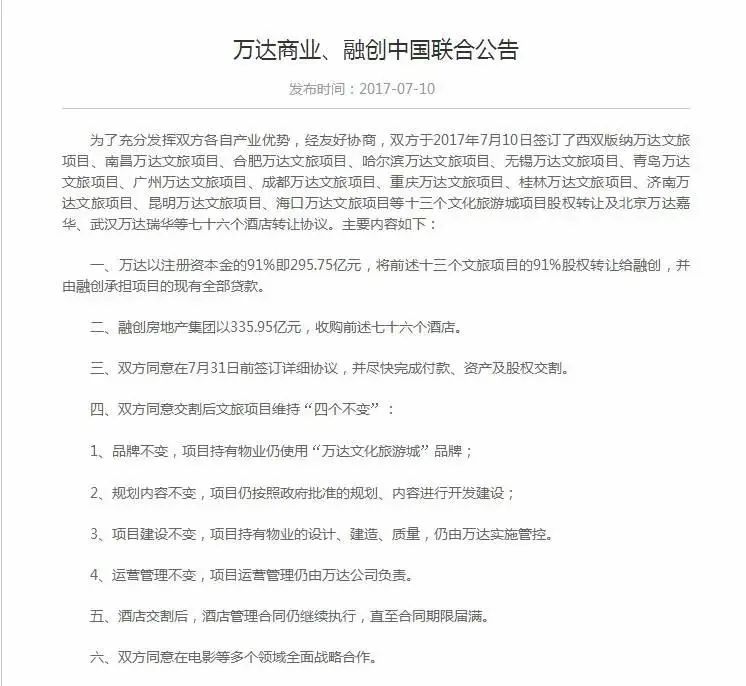 万达商业、融创中国联合公告

发布时间：2017-07-10

为了充分发挥双方各自产业优势，经友好协商，双方于2017年7月10日签订了西双版纳万达文旅项目、南昌万达文旅项目、合肥万达文旅项目、哈尔滨万达文旅项目、无锡万达文旅项目、青岛万达文旅项目、广州万达文旅项目、成都万达文旅项目、重庆万达文旅项目、桂林万达文旅项目、济南万达文旅项目、昆明万达文旅项目、海口万达文旅项目等十三个文化旅游城项目股权转让及北京万达嘉华、武汉万达瑞华等七十六个酒店转让协议。主要内容如下：

一、万达以注册资本金的91%即295.75亿元，将前述十三个文旅项目的91%股权转让给融创，并由融创承担项目的现有全部贷款。

二、融创房地产集团以335.95亿元，收购前述七十六个酒店。

三、双方同意在7月31日前签订详细协议，并尽快完成付款、资产及股权交割。

四、双方同意交割后文旅项目维持“四个不变”：

1、品牌不变，项目持有物业仍使用“万达文化旅游城”品牌；

2、规划内容不变，项目仍按照政府批准的规划、内容进行开发建设；

3、项目建设不变，项目持有物业的设计、建造、质量，仍由万达实施管控。

4、运营管理不变，项目运营管理仍由万达公司负责。

五、酒店交割后，酒店管理合同仍继续执行，直至合同期限届满。

六、双方同意在电影等多个领域全面战略合作。